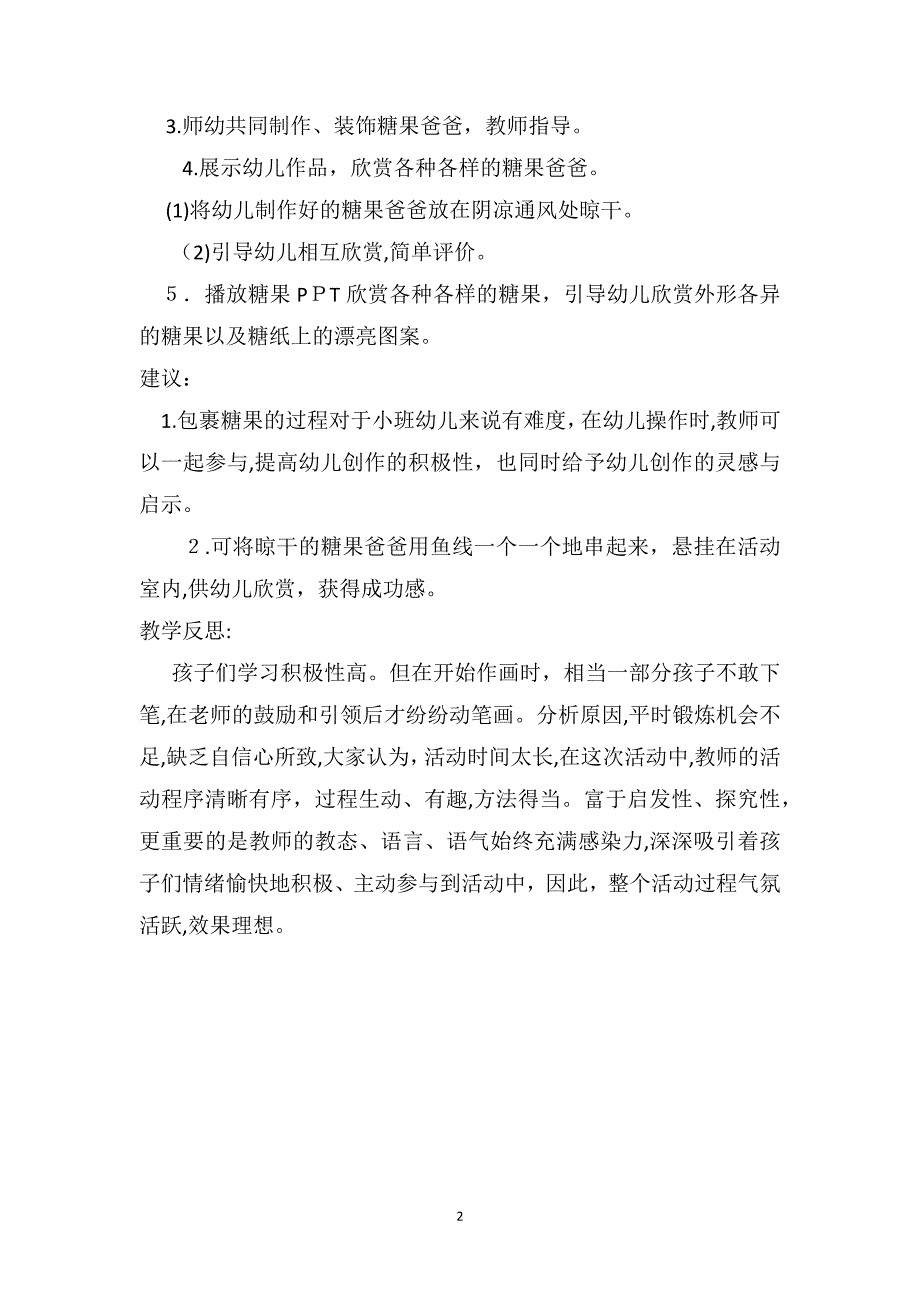 3.师幼共同制作、装饰糖果爸爸，教师指导。

4.展示幼儿作品，欣赏各种各样的糖果爸爸。

(1)将幼儿制作好的糖果爸爸放在阴凉通风处晾干。

（2)引导幼儿相互欣赏,简单评价。

5．播放糖果ＰＰＴ欣赏各种各样的糖果，引导幼儿欣赏外形各异的糖果以及糖纸上的漂亮图案。

建议：

1.包裹糖果的过程对于小班幼儿来说有难度，在幼儿操作时,教师可以一起参与,提高幼儿创作的积极性，也同时给予幼儿创作的灵感与启示。

２.可将晾干的糖果爸爸用鱼线一个一个地串起来，悬挂在活动室内,供幼儿欣赏，获得成功感。

教学反思:

孩子们学习积极性高。但在开始作画时，相当一部分孩子不敢下笔,在老师的鼓励和引领后才纷纷动笔画。分析原因,平时锻炼机会不足,缺乏自信心所致,大家认为，活动时间太长,在这次活动中,教师的活动程序清晰有序，过程生动、有趣,方法得当。富于启发性、探究性，更重要的是教师的教态、语言、语气始终充满感染力,深深吸引着孩子们情绪愉快地积极、主动参与到活动中，因此，整个活动过程气氛活跃,效果理想。

2